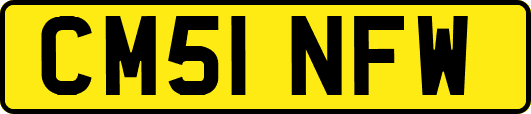 CM51 NFW